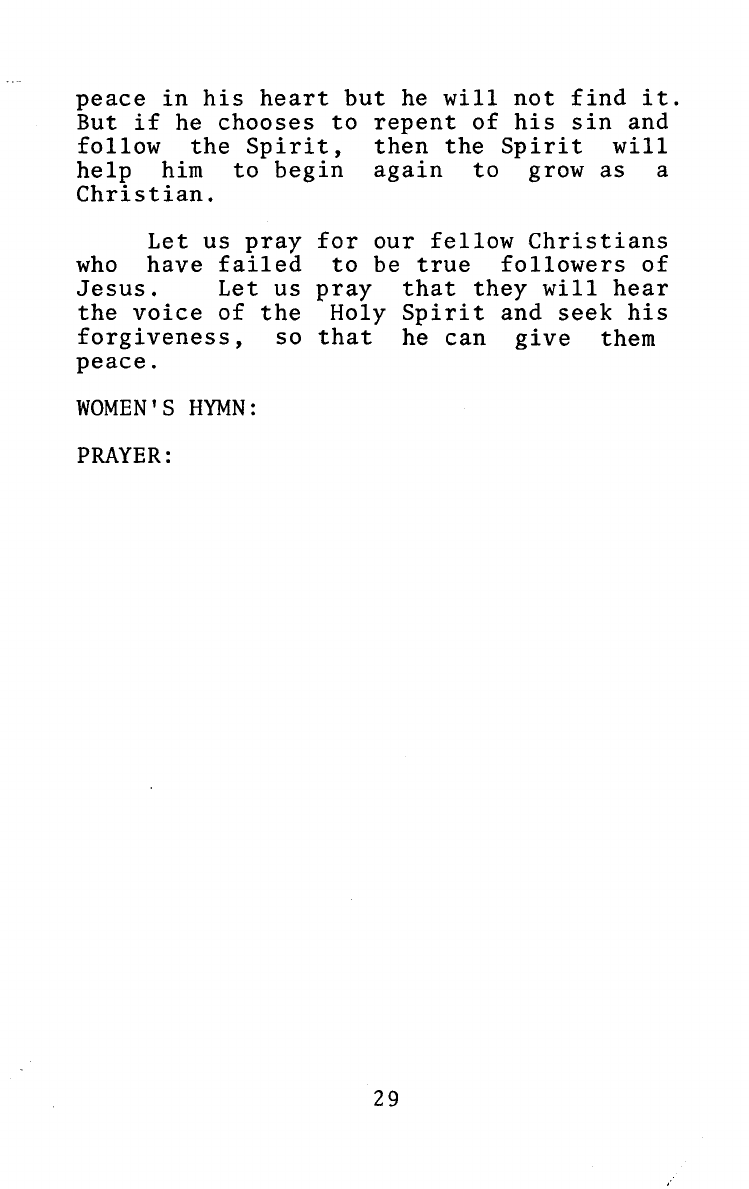 peace in his heart but he will not find it. But if he chooses to repent of his sin and follow the Spirit, then the Spirit will help him to begin again to grow as a Christian.

Let us pray for our fellow Christians who have failed to be true followers of Jesus. Let us pray that they will hear the voice of the Holy Spirit and seek his forgiveness, so that he can give them peace.

WOMEN'S HYMN:

PRAYER:

29